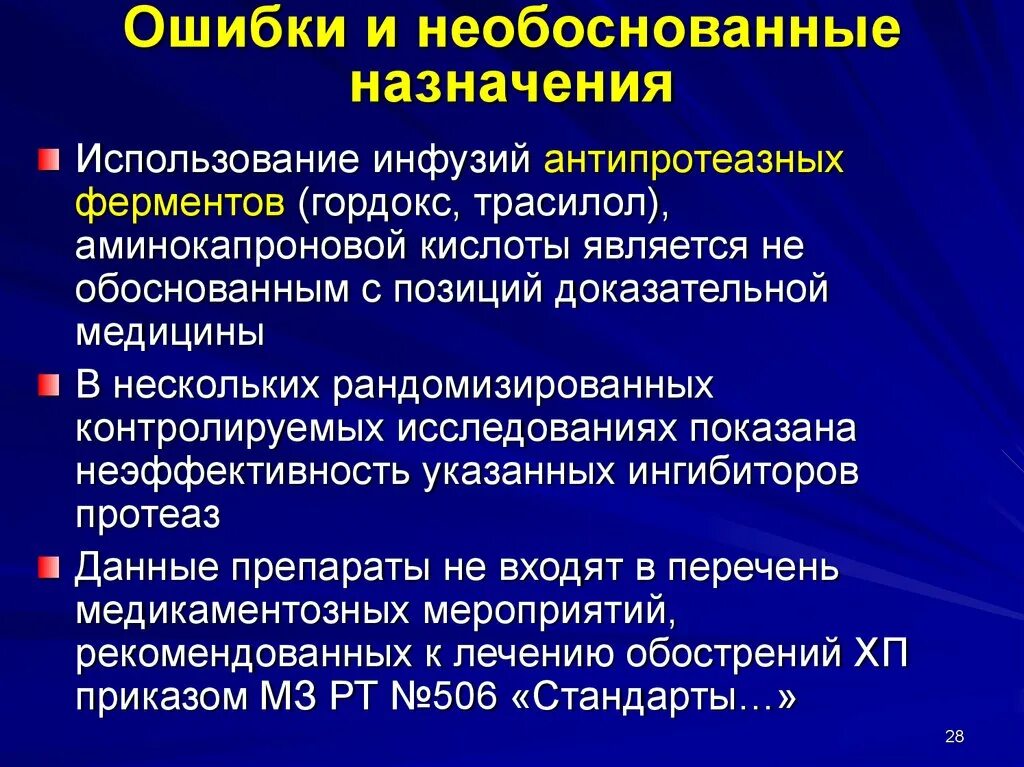 Ошибки и необоснованные назначения

Использование инфузий антипротеазных ферментов (гордокс, трасилол), аминокапроновой кислоты является не обоснованным с позиций доказательной медицины

В нескольких рандомизированных контролируемых исследованиях показана неэффективность указанных ингибиторов протеаз

Данные препараты не входят в перечень медикаментозных мероприятий, рекомендованных к лечению обострений ХП приказом МЗ РТ №506 «Стандарты…»

28